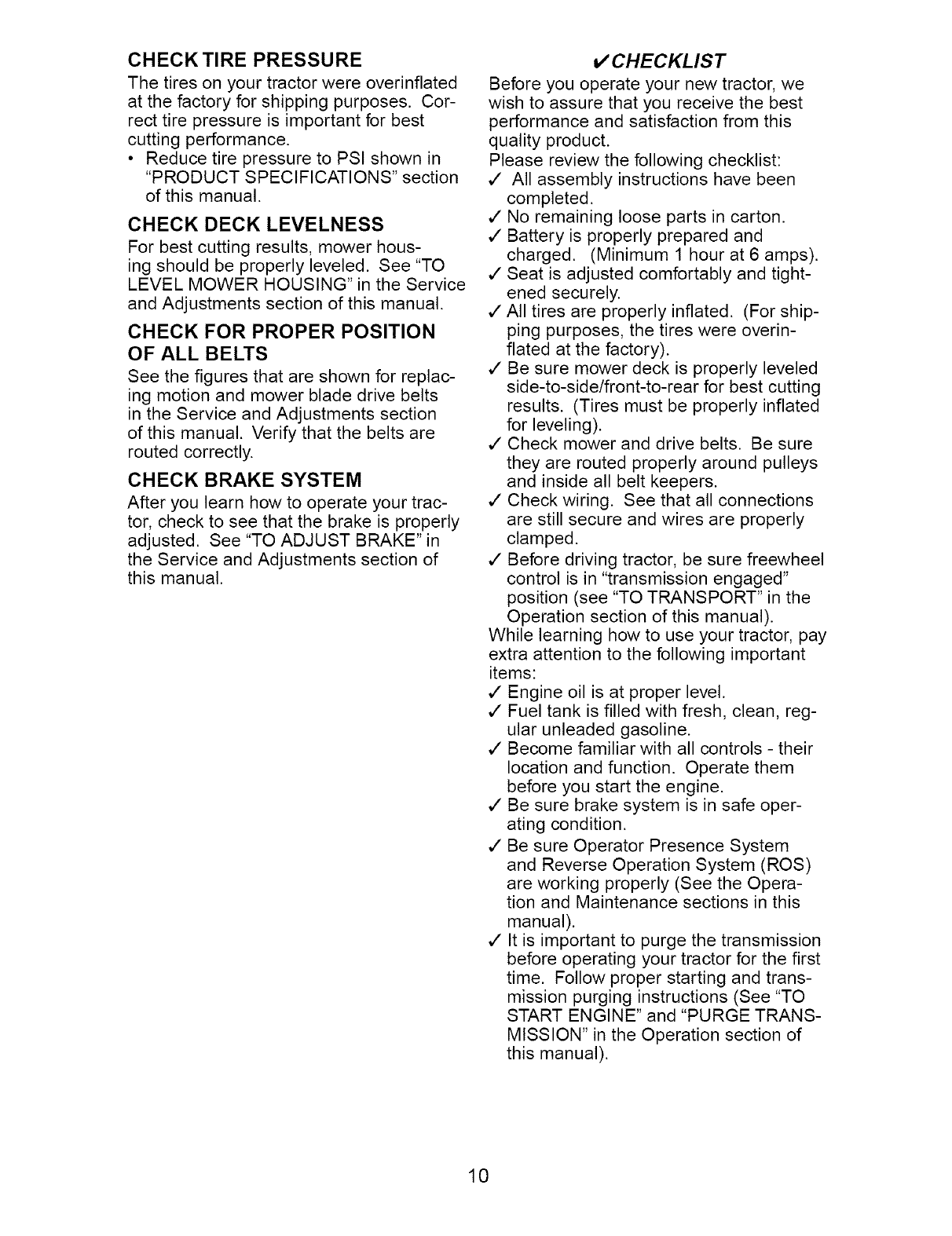 CHECK TIRE PRESSURE
The tires on your tractor were overinflated at the factory for shipping purposes. Correct tire pressure is important for best cutting performance.
• Reduce tire pressure to PSI shown in "PRODUCT SPECIFICATIONS" section of this manual.

CHECK DECK LEVELNESS
For best cutting results, mower housing should be properly leveled. See "TO LEVEL MOWER HOUSING" in the Service and Adjustments section of this manual.

CHECK FOR PROPER POSITION OF ALL BELTS
See the figures that are shown for replacing motion and mower blade drive belts in the Service and Adjustments section of this manual. Verify that the belts are routed correctly.

CHECK BRAKE SYSTEM
After you learn how to operate your tractor, check to see that the brake is properly adjusted. See "TO ADJUST BRAKE" in the Service and Adjustments section of this manual.

✓CHECKLIST
Before you operate your new tractor, we wish to assure that you receive the best performance and satisfaction from this quality product.
Please review the following checklist:
✓ All assembly instructions have been completed.
✓ No remaining loose parts in carton.
✓ Battery is properly prepared and charged. (Minimum 1 hour at 6 amps).
✓ Seat is adjusted comfortably and tightened securely.
✓ All tires are properly inflated. (For shipping purposes, the tires were overinflated at the factory).
✓ Be sure mower deck is properly leveled side-to-side/front-to-rear for best cutting results. (Tires must be properly inflated for leveling).
✓ Check mower and drive belts. Be sure they are routed properly around pulleys and inside all belt keepers.
✓ Check wiring. See that all connections are still secure and wires are properly clamped.
✓ Before driving tractor, be sure freewheel control is in "transmission engaged" position (see "TO TRANSPORT" in the Operation section of this manual).
While learning how to use your tractor, pay extra attention to the following important items:
✓ Engine oil is at proper level.
✓ Fuel tank is filled with fresh, clean, regular unleaded gasoline.
✓ Become familiar with all controls - their location and function. Operate them before you start the engine.
✓ Be sure brake system is in safe operating condition.
✓ Be sure Operator Presence System and Reverse Operation System (ROS) are working properly (See the Operation and Maintenance sections in this manual).
✓ It is important to purge the transmission before operating your tractor for the first time. Follow proper starting and transmission purging instructions (See "TO START ENGINE" and "PURGE TRANSMISSION" in the Operation section of this manual).

10